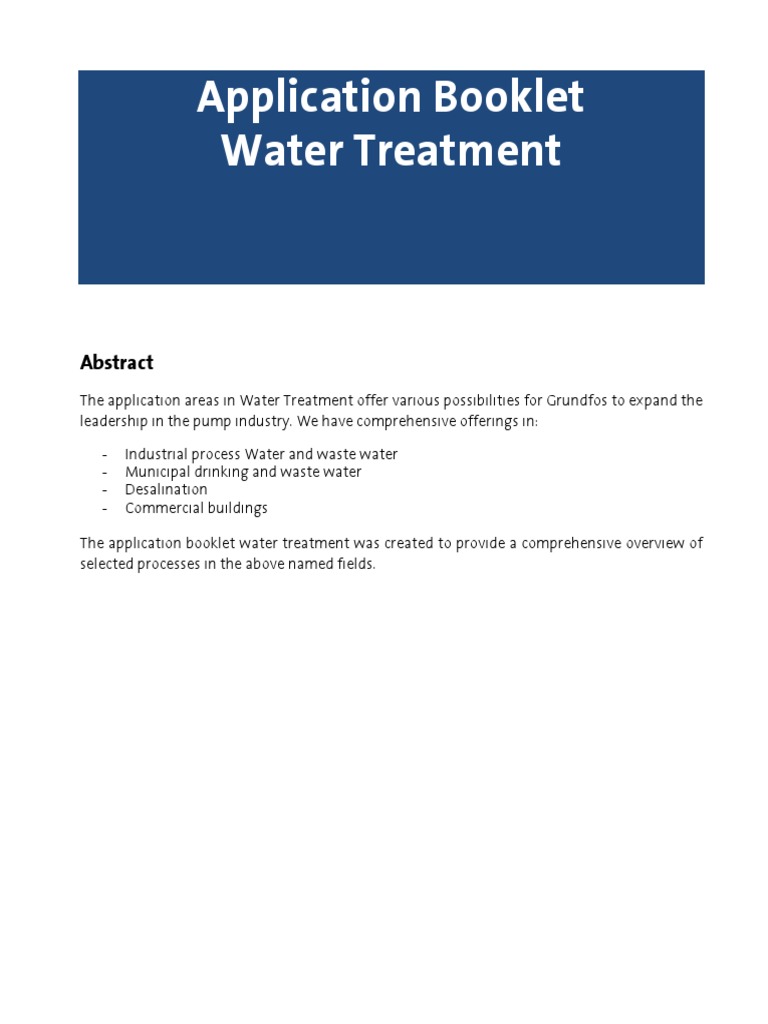 Application Booklet
Water Treatment

Abstract

The application areas in Water Treatment offer various possibilities for Grundfos to expand the leadership in the pump industry. We have comprehensive offerings in:

- Industrial process Water and waste water
- Municipal drinking and waste water
- Desalination
- Commercial buildings

The application booklet water treatment was created to provide a comprehensive overview of selected processes in the above named fields.